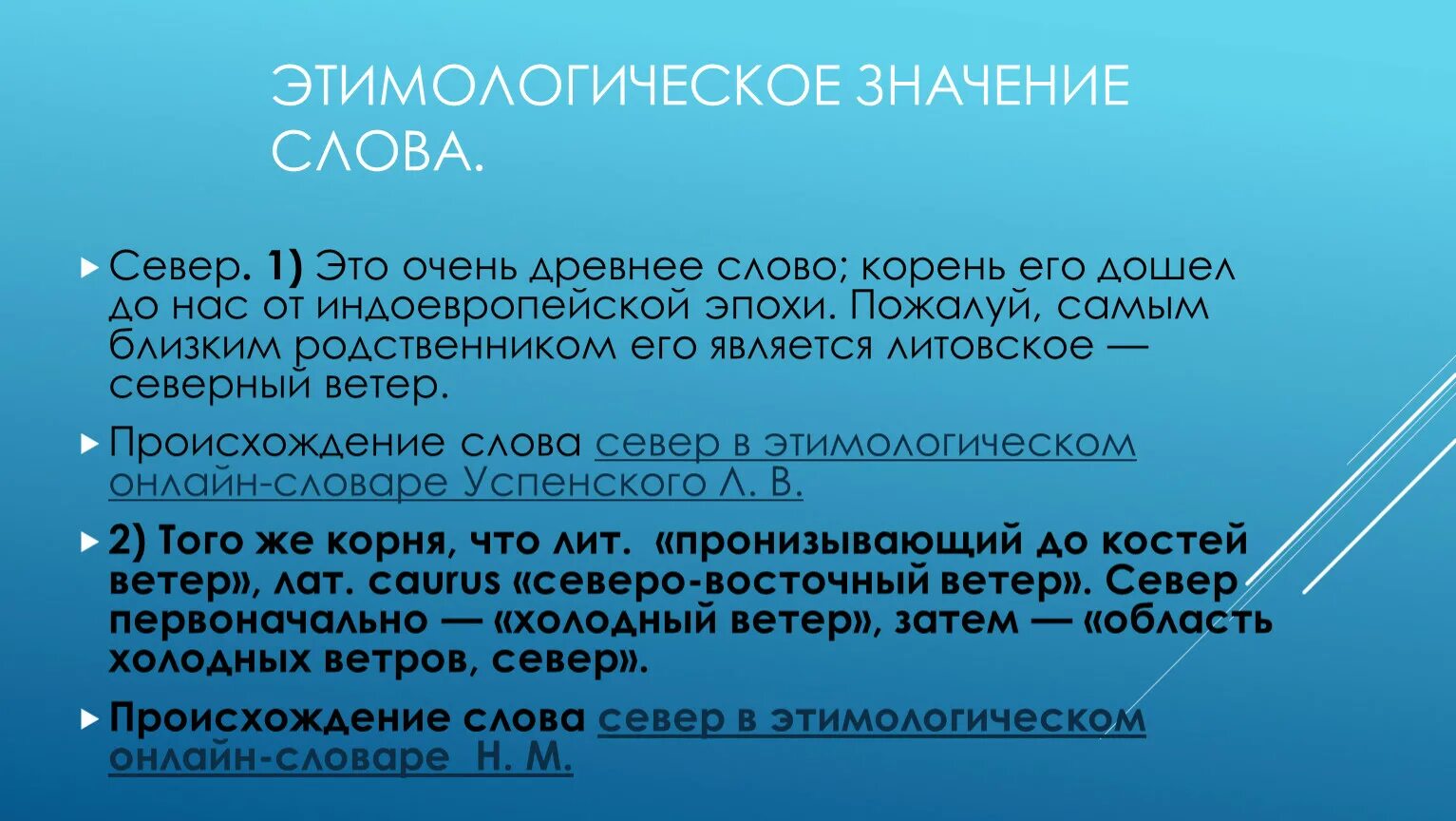 ЭТИМОЛОГИЧЕСКОЕ ЗНАЧЕНИЕ СЛОВА.

Север. 1) Это очень древнее слово; корень его дошел до нас от индоевропейской эпохи. Пожалуй, самым близким родственником его является литовское — северный ветер.

Происхождение слова север в этимологическом онлайн-словаре Успенского Л. В.

2) Того же корня, что лит. «пронизывающий до костей ветер», лат. caurus «северо-восточный ветер». Север первоначально — «холодный ветер», затем — «область холодных ветров, север».

Происхождение слова север в этимологическом онлайн-словаре Н. М.